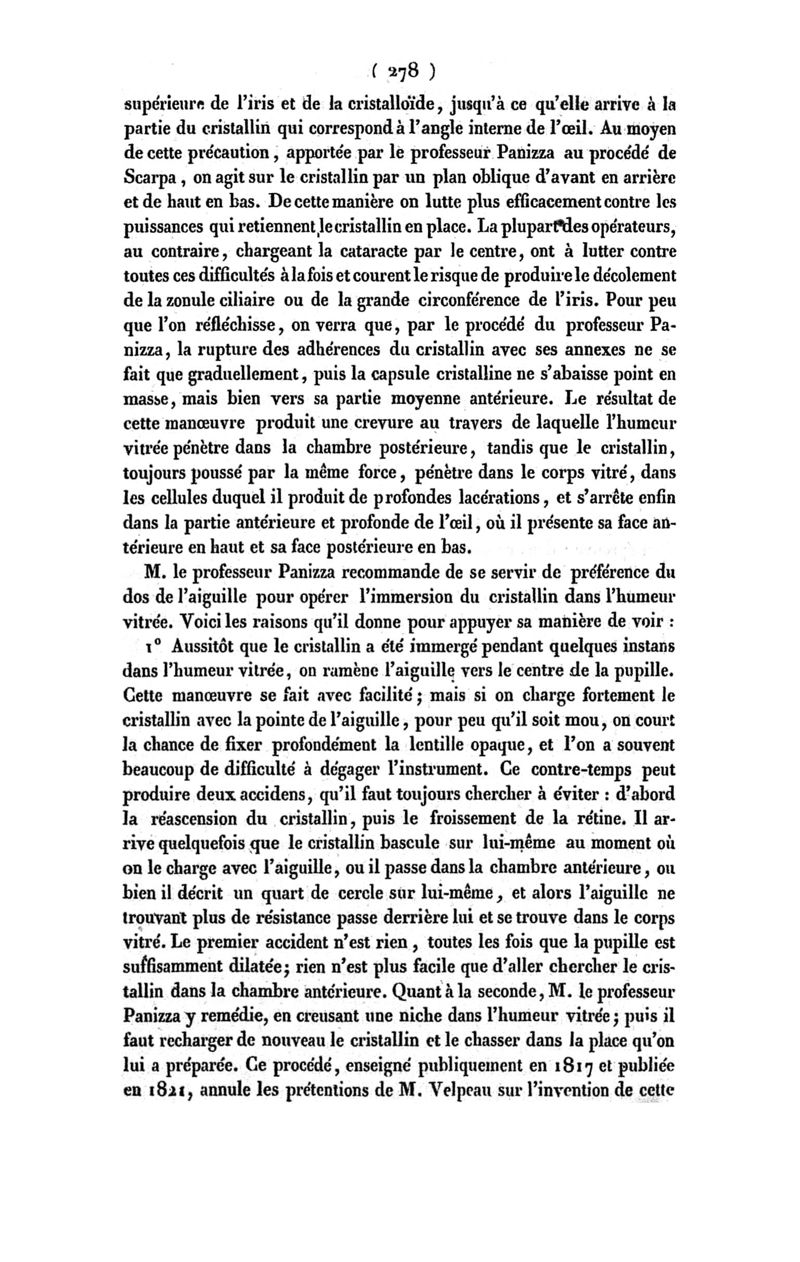 ( 278 )

supérieure de l'iris et de la cristalloïde, jusqu'à ce qu'elle arrive à la partie du cristallin qui correspond à l'angle interne de l'œil. Au moyen de cette précaution, apportée par le professeur Panizza au procédé de Scarpa, on agit sur le cristallin par un plan oblique d'avant en arrière et de haut en bas. De cette manière on lutte plus efficacement contre les puissances qui retiennent le cristallin en place. La plupart des opérateurs, au contraire, chargeant la cataracte par le centre, ont à lutter contre toutes ces difficultés à la fois et courent le risque de produire le décolement de la zonule ciliaire ou de la grande circonférence de l'iris. Pour peu que l'on réfléchisse, on verra que, par le procédé du professeur Panizza, la rupture des adhérences du cristallin avec ses annexes ne se fait que graduellement, puis la capsule cristalline ne s'abaisse point en masse, mais bien vers sa partie moyenne antérieure. Le résultat de cette manœuvre produit une crevure au travers de laquelle l'humeur vitrée pénètre dans la chambre postérieure, tandis que le cristallin, toujours poussé par la même force, pénètre dans le corps vitré, dans les cellules duquel il produit de profondes lacérations, et s'arrête enfin dans la partie antérieure et profonde de l'œil, où il présente sa face antérieure en haut et sa face postérieure en bas.

M. le professeur Panizza recommande de se servir de préférence du dos de l'aiguille pour opérer l'immersion du cristallin dans l'humeur vitrée. Voici les raisons qu'il donne pour appuyer sa manière de voir :

1° Aussitôt que le cristallin a été immergé pendant quelques instans dans l'humeur vitrée, on ramène l'aiguille vers le centre de la pupille. Cette manœuvre se fait avec facilité; mais si on charge fortement le cristallin avec la pointe de l'aiguille, pour peu qu'il soit mou, on court la chance de fixer profondément la lentille opaque, et l'on a souvent beaucoup de difficulté à dégager l'instrument. Ce contre-temps peut produire deux accidens, qu'il faut toujours chercher à éviter : d'abord la réascension du cristallin, puis le froissement de la rétine. Il arrive quelquefois que le cristallin bascule sur lui-même au moment où on le charge avec l'aiguille, ou il passe dans la chambre antérieure, ou bien il décrit un quart de cercle sur lui-même, et alors l'aiguille ne trouvant plus de résistance passe derrière lui et se trouve dans le corps vitré. Le premier accident n'est rien, toutes les fois que la pupille est suffisamment dilatée; rien n'est plus facile que d'aller chercher le cristallin dans la chambre antérieure. Quant à la seconde, M. le professeur Panizza y remédie, en creusant une niche dans l'humeur vitrée; puis il faut recharger de nouveau le cristallin et le chasser dans la place qu'on lui a préparée. Ce procédé, enseigné publiquement en 1817 et publiée en 1821, annule les prétentions de M. Velpeau sur l'invention de cette